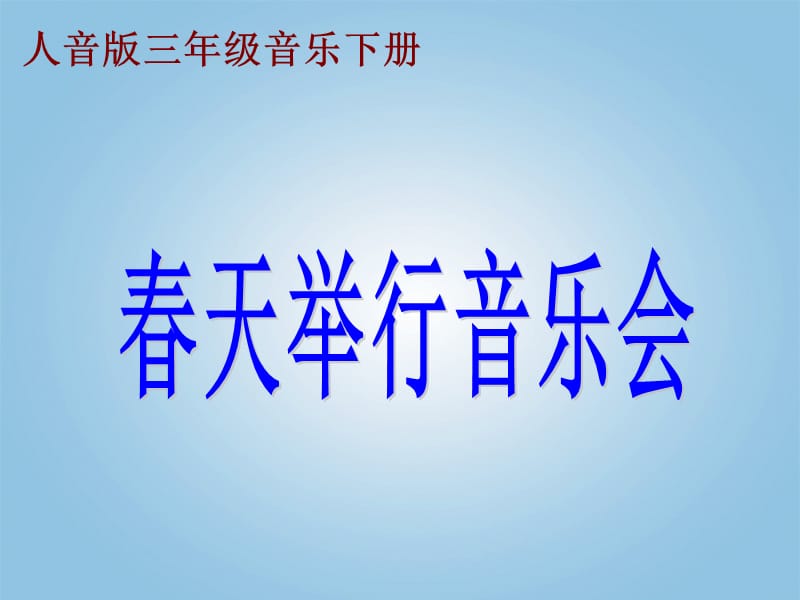 人音版三年级音乐下册

春天举行音乐会